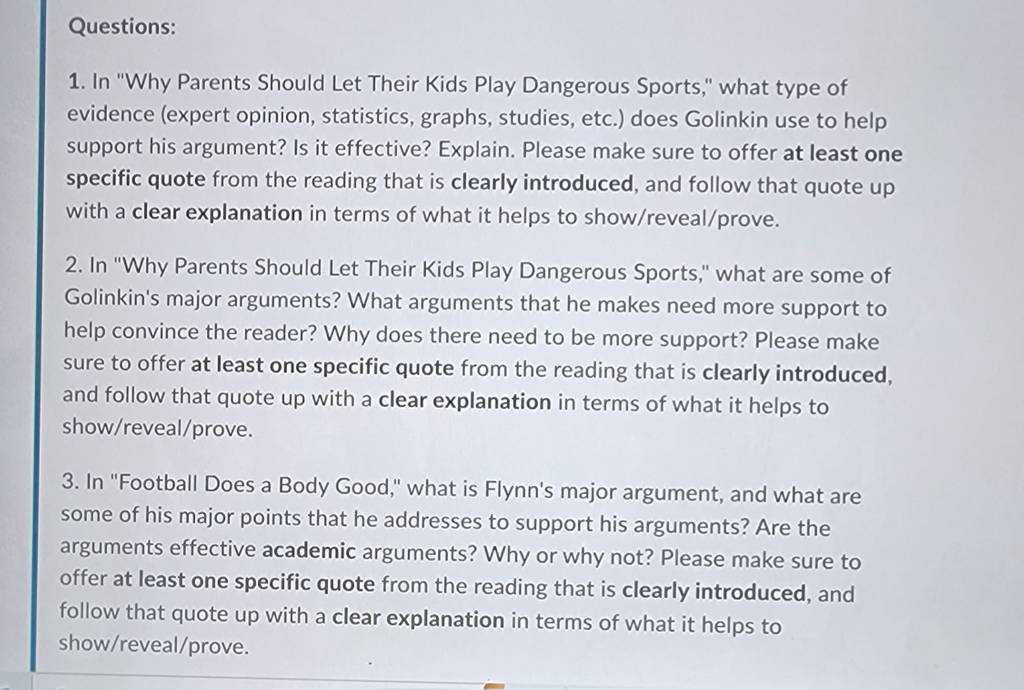 Questions:

1. In "Why Parents Should Let Their Kids Play Dangerous Sports," what type of evidence (expert opinion, statistics, graphs, studies, etc.) does Golinkin use to help support his argument? Is it effective? Explain. Please make sure to offer at least one specific quote from the reading that is clearly introduced, and follow that quote up with a clear explanation in terms of what it helps to show/reveal/prove.

2. In "Why Parents Should Let Their Kids Play Dangerous Sports," what are some of Golinkin's major arguments? What arguments that he makes need more support to help convince the reader? Why does there need to be more support? Please make sure to offer at least one specific quote from the reading that is clearly introduced, and follow that quote up with a clear explanation in terms of what it helps to show/reveal/prove.

3. In "Football Does a Body Good," what is Flynn's major argument, and what are some of his major points that he addresses to support his arguments? Are the arguments effective academic arguments? Why or why not? Please make sure to offer at least one specific quote from the reading that is clearly introduced, and follow that quote up with a clear explanation in terms of what it helps to show/reveal/prove.